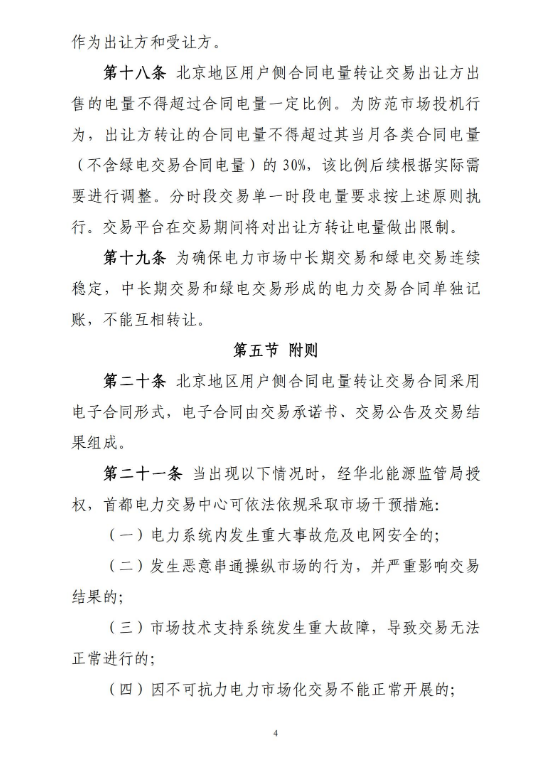 作为出让方和受让方。

第十八条 北京地区用户侧合同电量转让交易出让方出售的电量不得超过合同电量一定比例。为防范市场投机行为，出让方转让的合同电量不得超过其当月各类合同电量（不含绿电交易合同电量）的 30%，该比例后续根据实际需要进行调整。分时段交易单一时段电量要求按上述原则执行。交易平台在交易期间将对出让方转让电量做出限制。

第十九条 为确保电力市场中长期交易和绿电交易连续稳定，中长期交易和绿电交易形成的电力交易合同单独记账，不能互相转让。

第五节 附则

第二十条 北京地区用户侧合同电量转让交易合同采用电子合同形式，电子合同由交易承诺书、交易公告及交易结果组成。

第二十一条 当出现以下情况时，经华北能源监管局授权，首都电力交易中心可依法依规采取市场干预措施：

（一）电力系统内发生重大事故危及电网安全的；

（二）发生恶意串通操纵市场的行为，并严重影响交易结果的；

（三）市场技术支持系统发生重大故障，导致交易无法正常进行的；

（四）因不可抗力电力市场化交易不能正常开展的；

4